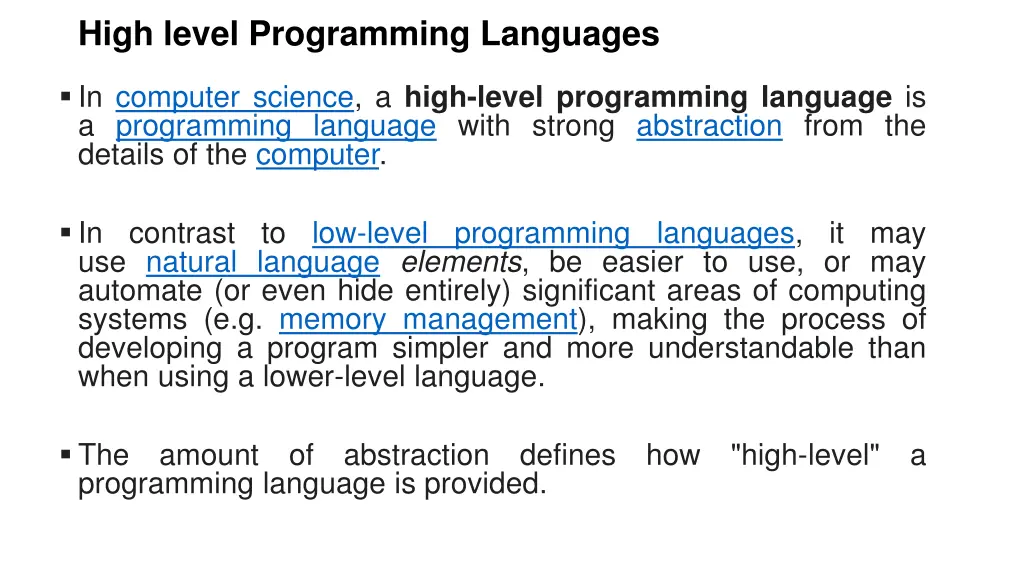 High level Programming Languages

▪ In computer science, a high-level programming language is a programming language with strong abstraction from the details of the computer.

▪ In contrast to low-level programming languages, it may use natural language elements, be easier to use, or may automate (or even hide entirely) significant areas of computing systems (e.g. memory management), making the process of developing a program simpler and more understandable than when using a lower-level language.

▪ The amount of abstraction defines how "high-level" a programming language is provided.